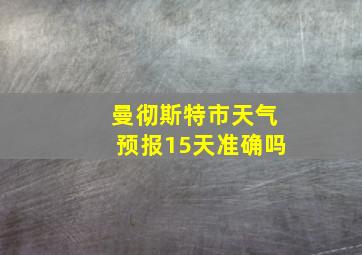 曼彻斯特市天气预报15天准确吗